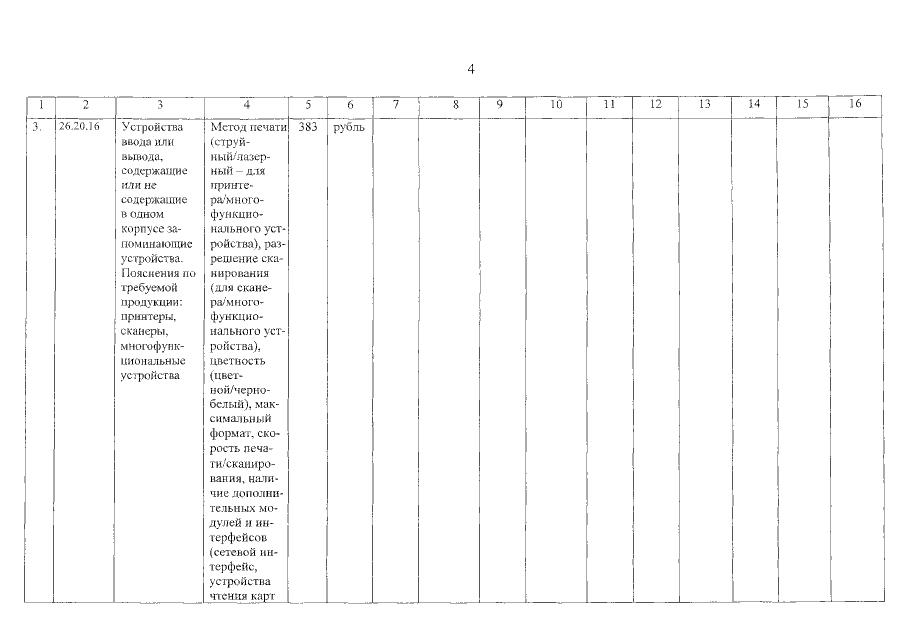 4

| 1 | 2 | 3 | 4 | 5 | 6 | 7 | 8 | 9 | 10 | 11 | 12 | 13 | 14 | 15 | 16 |
|---|---|---|---|---|---|---|---|---|---|---|---|---|---|---|---|
| 3. | 26.20.16 | Устройства ввода или вывода, содержащие или не содержащие в одном корпусе запоминающие устройства. Пояснения по требуемой продукции: принтеры, сканеры, многофункциональные устройства | Метод печати (струйный/лазерный – для принтера/многофункционального устройства), разрешение сканирования (для сканера/многофункционального устройства), цветность (цветной/черно-белый), максимальный формат, скорость печати/сканирования, наличие дополнительных модулей и интерфейсов (сетевой интерфейс, устройства чтения карт | 383 | рубль | | | | | | | | | | |